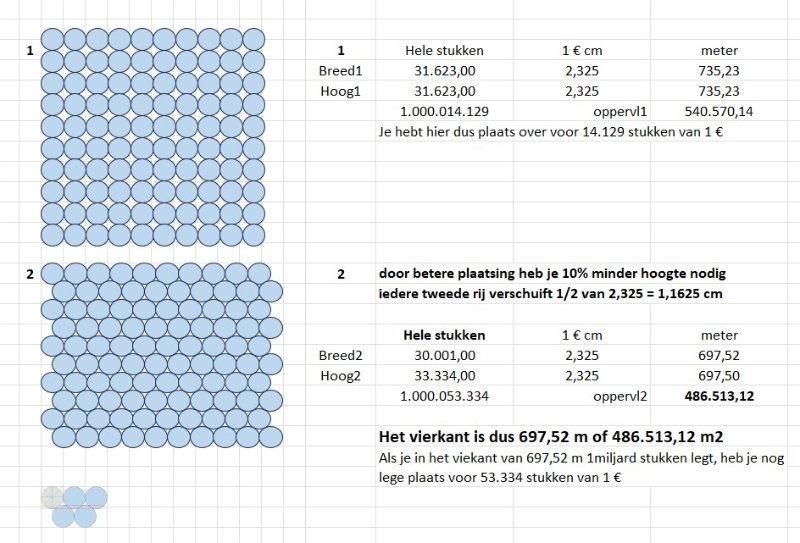 1

| 1 | Hele stukken | 1 € cm | meter |
|---|---|---|---|
| Breed1 | 31.623,00 | 2,325 | 735,23 |
| Hoog1 | 31.623,00 | 2,325 | 735,23 |
| | 1.000.014.129 | oppervl1 | 540.570,14 |

Je hebt hier dus plaats over voor 14.129 stukken van 1 €

2

2 door betere plaatsing heb je 10% minder hoogte nodig
iedere tweede rij verschuift 1/2 van 2,325 = 1,1625 cm

| | Hele stukken | 1 € cm | meter |
|---|---|---|---|
| Breed2 | 30.001,00 | 2,325 | 697,52 |
| Hoog2 | 33.334,00 | 2,325 | 697,50 |
| | 1.000.053.334 | oppervl2 | 486.513,12 |

Het vierkant is dus 697,52 m of 486.513,12 m2

Als je in het viekant van 697,52 m 1miljard stukken legt, heb je nog lege plaats voor 53.334 stukken van 1 €